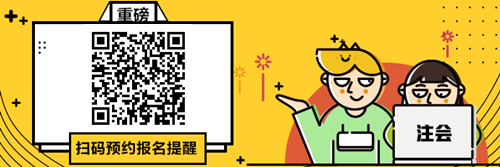 重磅

扫码预约报名提醒

注会